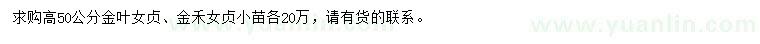 求购高50公分金叶女贞、金禾女贞小苗各20万，请有货的联系。

www.yuanlin.com

www.yuanlin.com